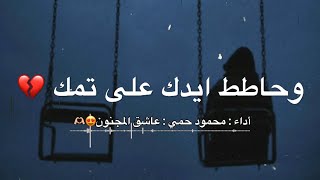 وحاطط ايدك على تمك 💔

أداء : محمود حمي : عاشق المجنون😍🫶